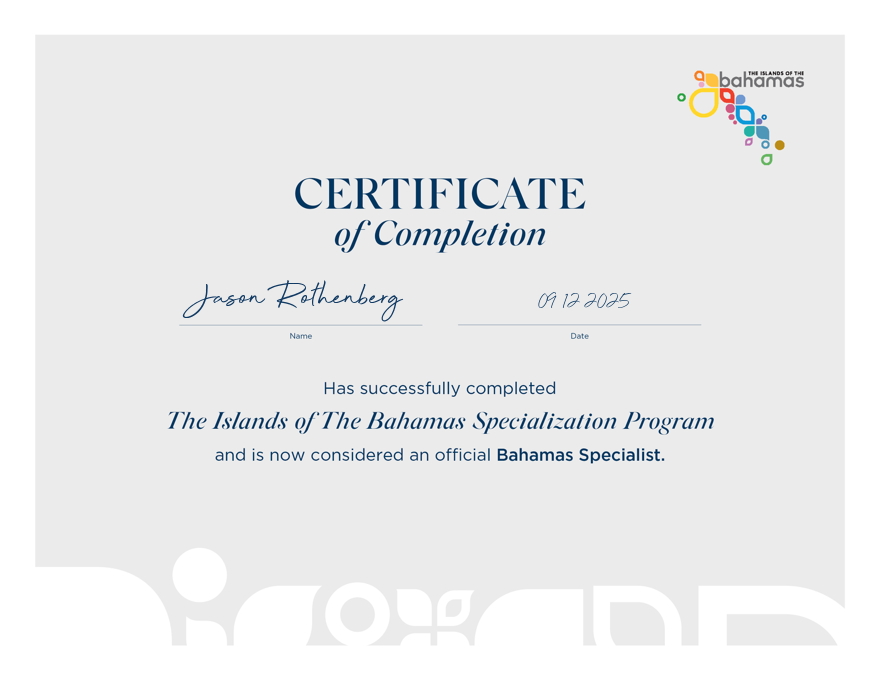 THE ISLANDS OF THE
bahamas

CERTIFICATE
of Completion

Jason Rothenberg
Name

09 12 2025
Date

Has successfully completed

The Islands of The Bahamas Specialization Program

and is now considered an official Bahamas Specialist.